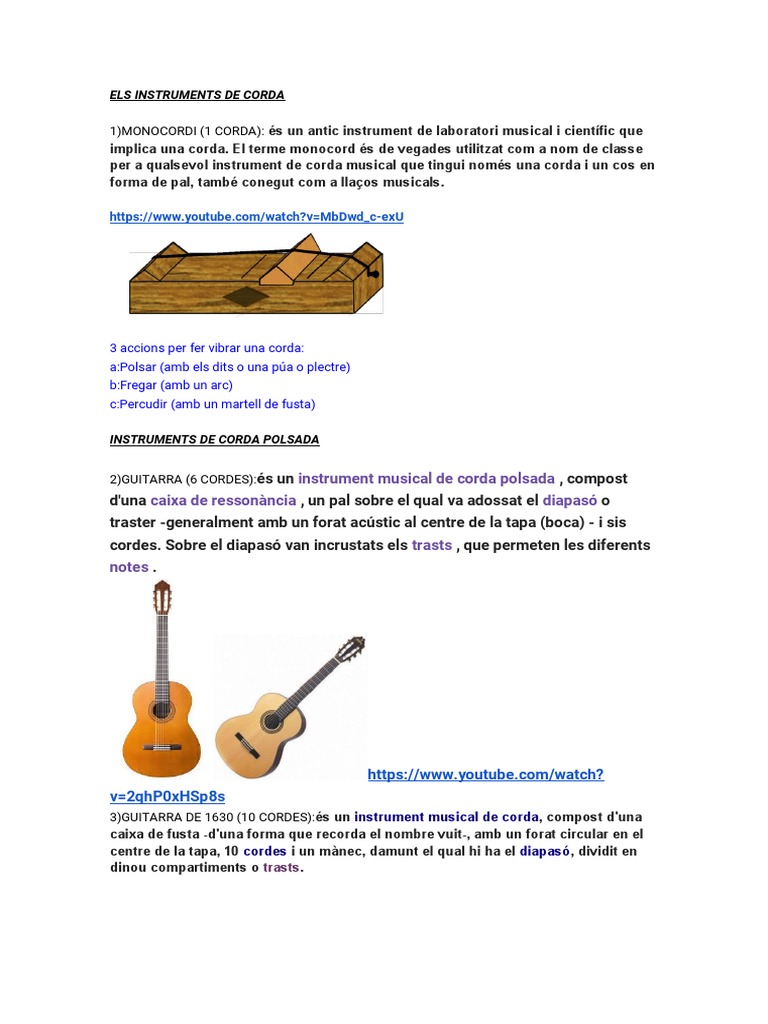 ELS INSTRUMENTS DE CORDA

1)MONOCORDI (1 CORDA): és un antic instrument de laboratori musical i científic que implica una corda. El terme monocord és de vegades utilitzat com a nom de classe per a qualsevol instrument de corda musical que tingui només una corda i un cos en forma de pal, també conegut com a llaços musicals.

https://www.youtube.com/watch?v=MbDwd_c-exU

3 accions per fer vibrar una corda:
a:Polsar (amb els dits o una púa o plectre)
b:Fregar (amb un arc)
c:Percudir (amb un martell de fusta)

INSTRUMENTS DE CORDA POLSADA

2)GUITARRA (6 CORDES):és un instrument musical de corda polsada , compost d'una caixa de ressonància , un pal sobre el qual va adossat el diapasó o traster -generalment amb un forat acústic al centre de la tapa (boca) - i sis cordes. Sobre el diapasó van incrustats els trasts , que permeten les diferents notes .

https://www.youtube.com/watch?v=2qhP0xHSp8s
3)GUITARRA DE 1630 (10 CORDES):és un instrument musical de corda, compost d'una caixa de fusta -d'una forma que recorda el nombre vuit-, amb un forat circular en el centre de la tapa, 10 cordes i un mànec, damunt el qual hi ha el diapasó, dividit en dinou compartiments o trasts.